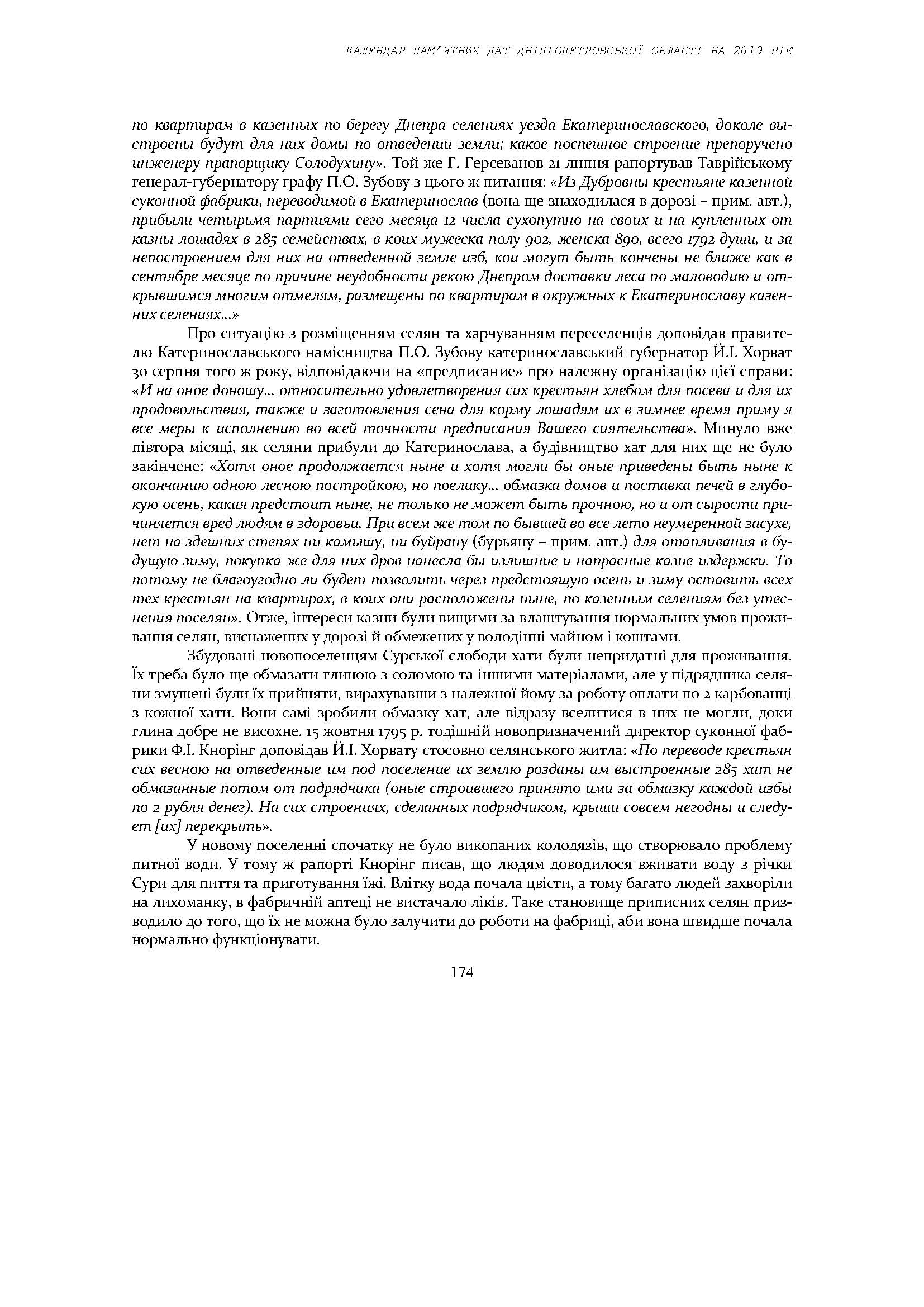 КАЛЕНДАР ПАМ'ЯТНИХ ДАТ ДНІПРОПЕТРОВСЬКОЇ ОБЛАСТІ НА 2019 РІК

по квартирам в казенных по берегу Днепра селениях уезда Екатеринославского, доколе выстроены будут для них домы по отведении земли; какое поспешное строение препоручено инженеру прапорщику Солодухину». Той же Г. Герсеванов 21 липня рапортував Таврійському генерал-губернатору графу П.О. Зубову з цього ж питання: «Из Дубровны крестьяне казенной суконной фабрики, переводимой в Екатеринослав (вона ще знаходилася в дорозі – прим. авт.), прибыли четырьмя партиями сего месяца 12 числа сухопутно на своих и на купленных от казны лошадях в 285 семействах, в коих мужеска полу 902, женска 890, всего 1792 души, и за непостроением для них на отведенной земле изб, кои могут быть кончены не ближе как в сентябре месяце по причине неудобности рекою Днепром доставки леса по маловодию и открывшимся многим отмелям, размещены по квартирам в окружных к Екатеринославу казенних селениях...»

Про ситуацію з розміщенням селян та харчуванням переселенців доповідав правителю Катеринославського намісництва П.О. Зубову катеринославський губернатор Й.І. Хорват 30 серпня того ж року, відповідаючи на «предписание» про належну організацію цієї справи: «И на оное доношу... относительно удовлетворения сих крестьян хлебом для посева и для их продовольствия, также и заготовления сена для корму лошадям их в зимнее время приму я все меры к исполнению во всей точности предписания Вашего сиятельства». Минуло вже півтора місяці, як селяни прибули до Катеринослава, а будівництво хат для них ще не було закінчене: «Хотя оное продолжается ныне и хотя могли бы оные приведены быть ныне к окончанию одною лесною постройкою, но поелику... обмазка домов и поставка печей в глубокую осень, какая предстоит ныне, не только не может быть прочною, но и от сырости причиняется вред людям в здоровьи. При всем же том по бывшей во все лето неумеренной засухе, нет на здешних степях ни камышу, ни буйрану (бурьяну – прим. авт.) для отапливания в будущую зиму, покупка же для них дров нанесла бы излишние и напрасные казне издержки. То потому не благоугодно ли будет позволить через предстоящую осень и зиму оставить всех тех крестьян на квартирах, в коих они расположены ныне, по казенным селениям без утеснения поселян». Отже, інтереси казни були вищими за влаштування нормальних умов проживання селян, виснажених у дорозі й обмежених у володінні майном і коштами.

Збудовані новопоселенцям Сурської слободи хати були непридатні для проживання. Їх треба було ще обмазати глиною з соломою та іншими матеріалами, але у підрядника селяни змушені були їх прийняти, вирахувавши з належної йому за роботу оплати по 2 карбованці з кожної хати. Вони самі зробили обмазку хат, але відразу вселитися в них не могли, доки глина добре не висохне. 15 жовтня 1795 р. тодішній новопризначений директор суконної фабрики Ф.І. Кнорінг доповідав Й.І. Хорвату стосовно селянського житла: «По переводе крестьян сих весною на отведенные им под поселение их землю розданы им выстроенные 285 хат не обмазанные потом от подрядчика (оные строившего принято ими за обмазку каждой избы по 2 рубля денег). На сих строениях, сделанных подрядчиком, крыши совсем негодны и следует [их] перекрыть».

У новому поселенні спочатку не було викопаних колодязів, що створювало проблему питної води. У тому ж рапорті Кнорінг писав, що людям доводилося вживати воду з річки Сури для пиття та приготування їжі. Влітку вода почала цвісти, а тому багато людей захворіли на лихоманку, в фабричній аптеці не вистачало ліків. Таке становище приписних селян призводило до того, що їх не можна було залучити до роботи на фабриці, аби вона швидше почала нормально функціонувати.

174